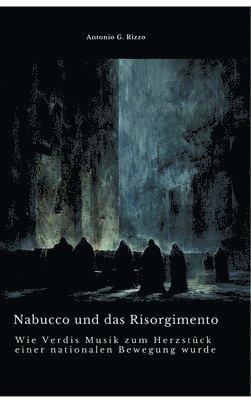 Antonio G. Rizzo

Nabucco und das Risorgimento

Wie Verdis Musik zum Herzstück einer nationalen Bewegung wurde